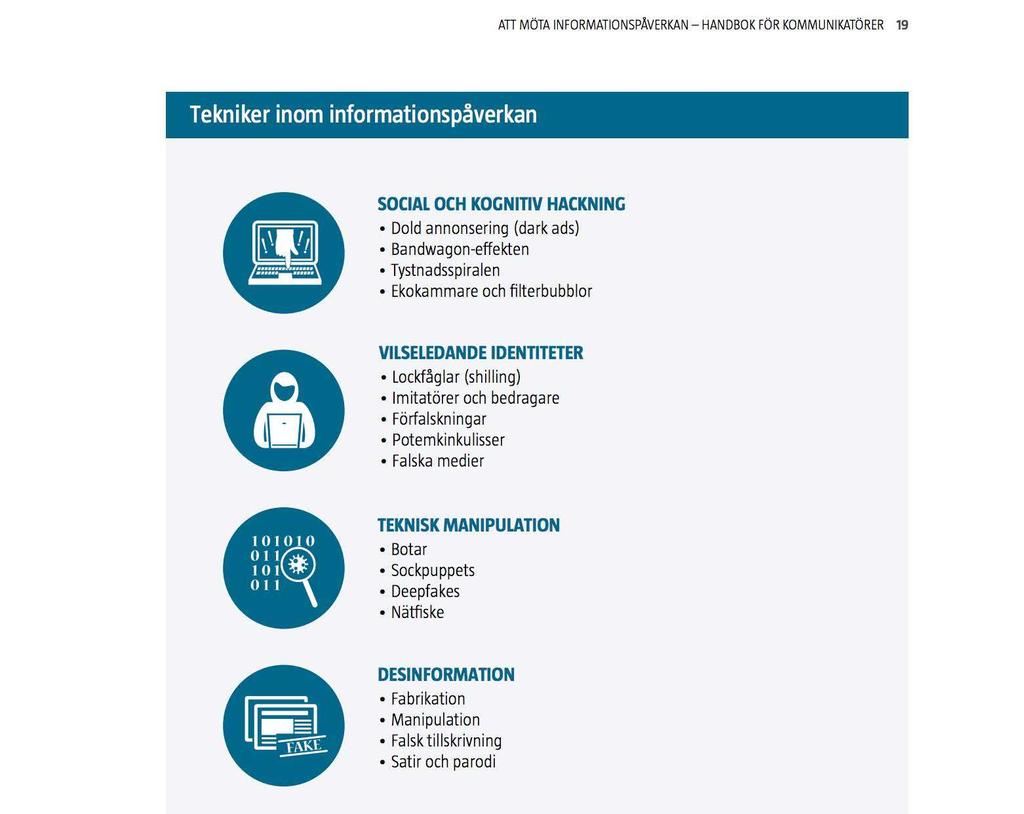 ATT MÖTA INFORMATIONSPÅVERKAN – HANDBOK FÖR KOMMUNIKATÖRER 19

Tekniker inom informationspåverkan

SOCIAL OCH KOGNITIV HACKNING
• Dold annonsering (dark ads)
• Bandwagon-effekten
• Tystnadsspiralen
• Ekokammare och filterbubblor

VILSELEDANDE IDENTITETER
• Lockfåglar (shilling)
• Imitatörer och bedragare
• Förfalskningar
• Potemkinkulisser
• Falska medier

101010
011
101
011

TEKNISK MANIPULATION
• Botar
• Sockpuppets
• Deepfakes
• Nätfiske

FAKE

DESINFORMATION
• Fabrikation
• Manipulation
• Falsk tillskrivning
• Satir och parodi